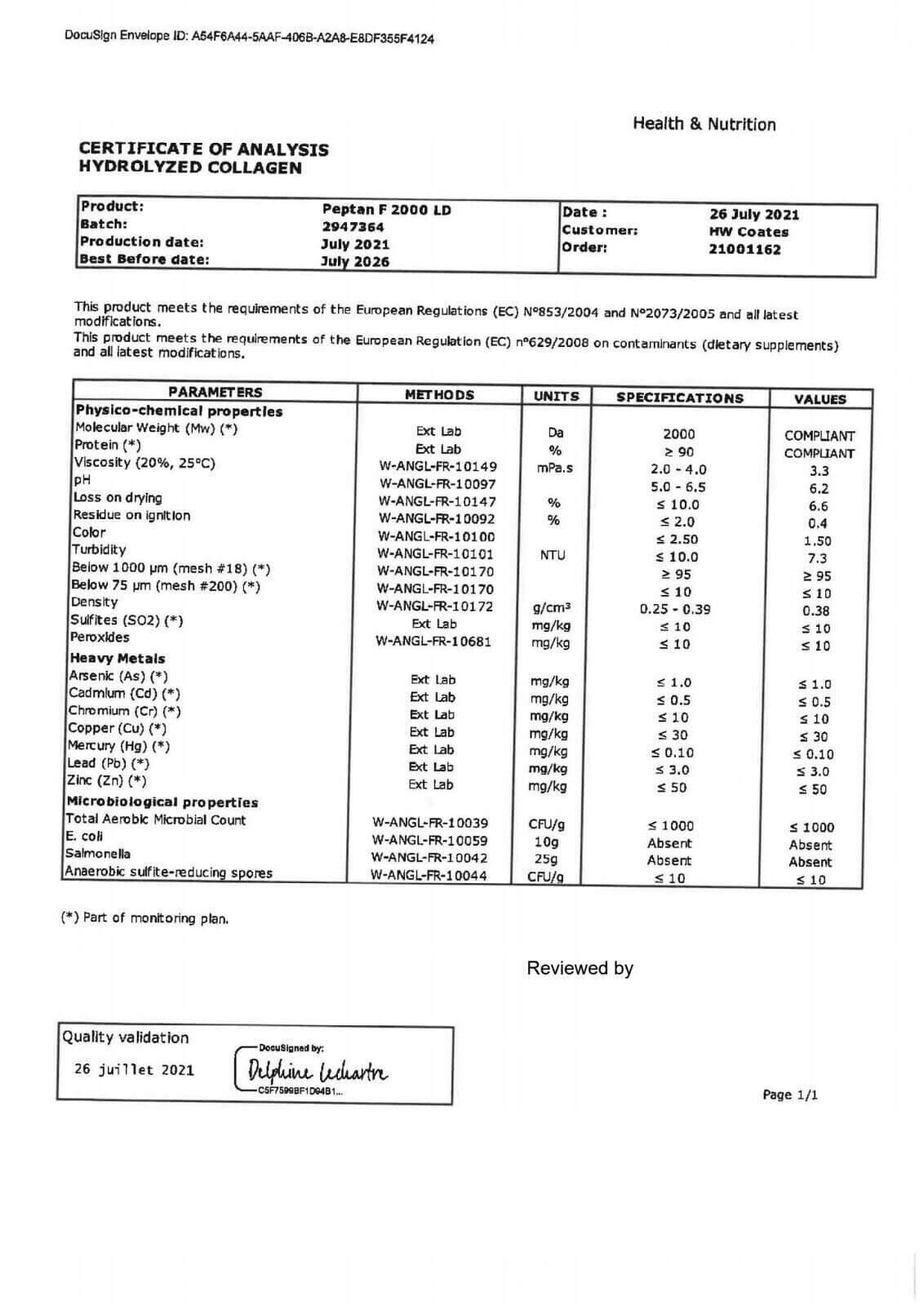 DocuSign Envelope ID: A54F6A44-5AAF-406B-A2A8-E8DF355F4124

Health & Nutrition

CERTIFICATE OF ANALYSIS
HYDROLYZED COLLAGEN

| Product: | Peptan F 2000 LD | Date : | 26 July 2021 |
|---|---|---|---|
| Batch: | 2947364 | Customer: | HW Coates |
| Production date: | July 2021 | Order: | 21001162 |
| Best Before date: | July 2026 | | |

This product meets the requirements of the European Regulations (EC) N°853/2004 and N°2073/2005 and all latest modifications.
This product meets the requirements of the European Regulation (EC) n°629/2008 on contaminants (dietary supplements) and all latest modifications.

| PARAMETERS | METHODS | UNITS | SPECIFICATIONS | VALUES |
|---|---|---|---|---|
| Physico-chemical properties | | | | |
| Molecular Weight (Mw) (*) | Ext Lab | Da | 2000 | COMPLIANT |
| Protein (*) | Ext Lab | % | ≥ 90 | COMPLIANT |
| Viscosity (20%, 25°C) | W-ANGL-FR-10149 | mPa.s | 2.0 - 4.0 | 3.3 |
| pH | W-ANGL-FR-10097 | | 5.0 - 6.5 | 6.2 |
| Loss on drying | W-ANGL-FR-10147 | % | ≤ 10.0 | 6.6 |
| Residue on ignition | W-ANGL-FR-10092 | % | ≤ 2.0 | 0.4 |
| Color | W-ANGL-FR-10100 | | ≤ 2.50 | 1.50 |
| Turbidity | W-ANGL-FR-10101 | NTU | ≤ 10.0 | 7.3 |
| Below 1000 µm (mesh #18) (*) | W-ANGL-FR-10170 | | ≥ 95 | ≥ 95 |
| Below 75 µm (mesh #200) (*) | W-ANGL-FR-10170 | | ≤ 10 | ≤ 10 |
| Density | W-ANGL-FR-10172 | g/cm³ | 0.25 - 0.39 | 0.38 |
| Sulfites (SO2) (*) | Ext Lab | mg/kg | ≤ 10 | ≤ 10 |
| Peroxides | W-ANGL-FR-10681 | mg/kg | ≤ 10 | ≤ 10 |
| Heavy Metals | | | | |
| Arsenic (As) (*) | Ext Lab | mg/kg | ≤ 1.0 | ≤ 1.0 |
| Cadmium (Cd) (*) | Ext Lab | mg/kg | ≤ 0.5 | ≤ 0.5 |
| Chromium (Cr) (*) | Ext Lab | mg/kg | ≤ 10 | ≤ 10 |
| Copper (Cu) (*) | Ext Lab | mg/kg | ≤ 30 | ≤ 30 |
| Mercury (Hg) (*) | Ext Lab | mg/kg | ≤ 0.10 | ≤ 0.10 |
| Lead (Pb) (*) | Ext Lab | mg/kg | ≤ 3.0 | ≤ 3.0 |
| Zinc (Zn) (*) | Ext Lab | mg/kg | ≤ 50 | ≤ 50 |
| Microbiological properties | | | | |
| Total Aerobic Microbial Count | W-ANGL-FR-10039 | CFU/g | ≤ 1000 | ≤ 1000 |
| E. coli | W-ANGL-FR-10059 | 10g | Absent | Absent |
| Salmonella | W-ANGL-FR-10042 | 25g | Absent | Absent |
| Anaerobic sulfite-reducing spores | W-ANGL-FR-10044 | CFU/g | ≤ 10 | ≤ 10 |

(*) Part of monitoring plan.

Reviewed by

Quality validation
26 juillet 2021
DocuSigned by:
Delphine Lechartre
C5F7599BF1D94B1...

Page 1/1